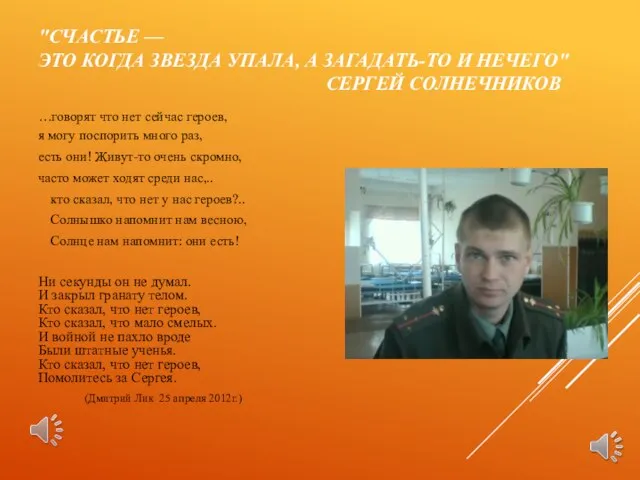 "СЧАСТЬЕ —
ЭТО КОГДА ЗВЕЗДА УПАЛА, А ЗАГАДАТЬ-ТО И НЕЧЕГО"
СЕРГЕЙ СОЛНЕЧНИКОВ

…говорят что нет сейчас героев,
я могу поспорить много раз,
есть они! Живут-то очень скромно,
часто может ходят среди нас,..
кто сказал, что нет у нас героев?..
Солнышко напомнит нам весною,
Солнце нам напомнит: они есть!

Ни секунды он не думал.
И закрыл гранату телом.
Кто сказал, что нет героев,
Кто сказал, что мало смелых.
И войной не пахло вроде
Были штатные ученья.
Кто сказал, что нет героев,
Помолитесь за Сергея.

(Дмитрий Лик 25 апреля 2012г.)